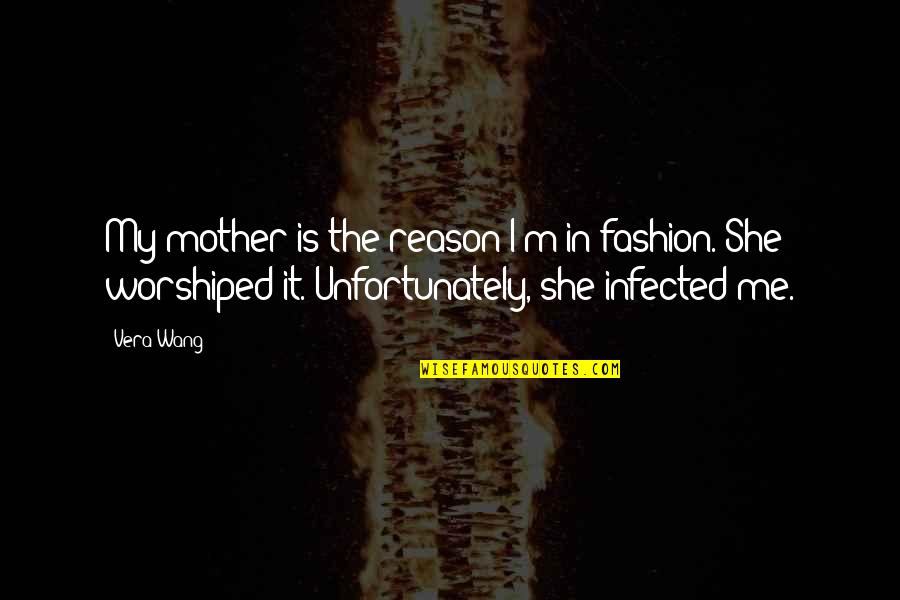 My mother is the reason I'm in fashion. She worshiped it. Unfortunately, she infected me.

Vera Wang

WISEFAMOUSQUOTES.COM